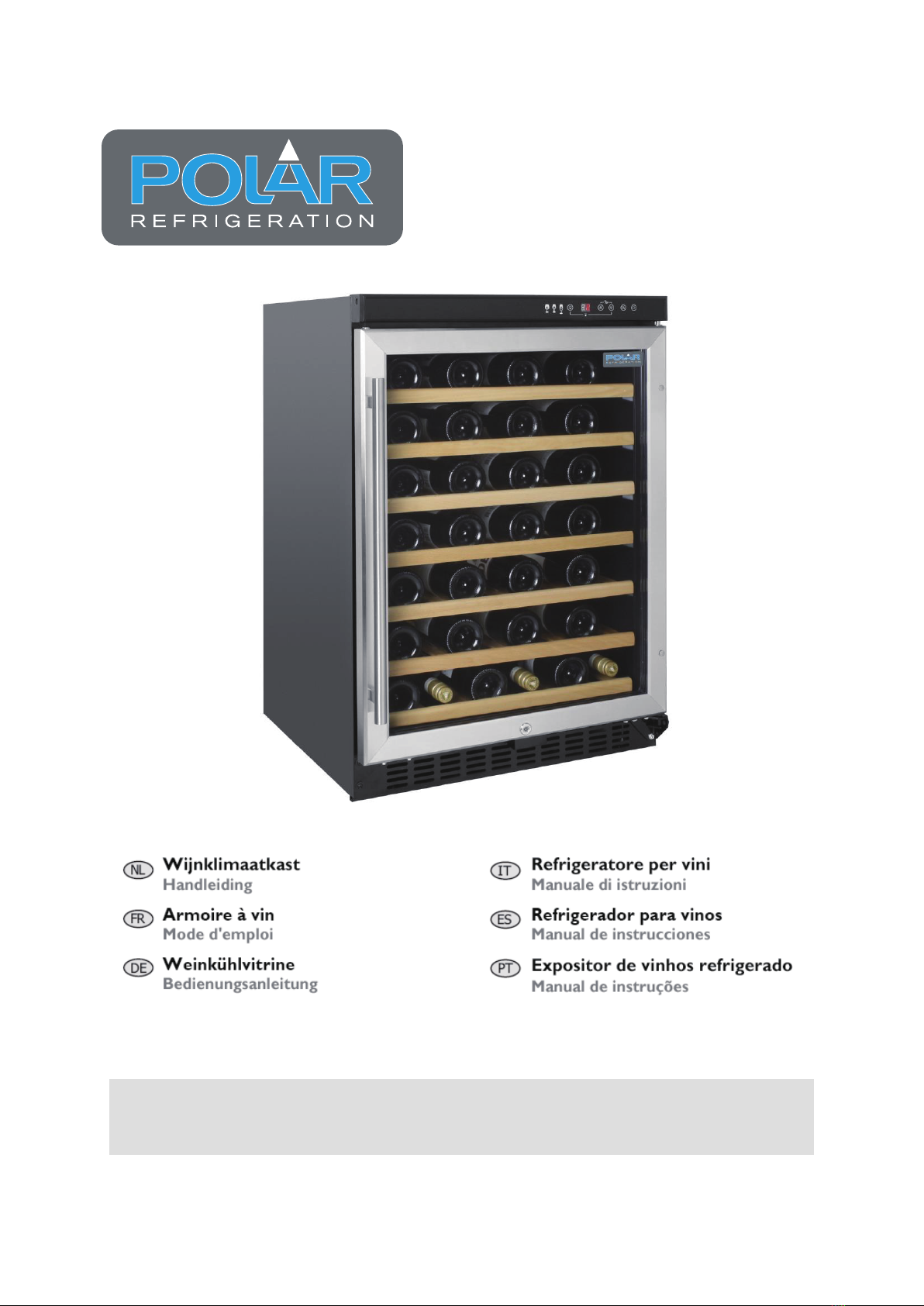 POLAR
REFRIGERATION

NL Wijnklimaatkast
Handleiding

FR Armoire à vin
Mode d'emploi

DE Weinkühlvitrine
Bedienungsanleitung

IT Refrigeratore per vini
Manuale di istruzioni

ES Refrigerador para vinos
Manual de instrucciones

PT Expositor de vinhos refrigerado
Manual de instruções